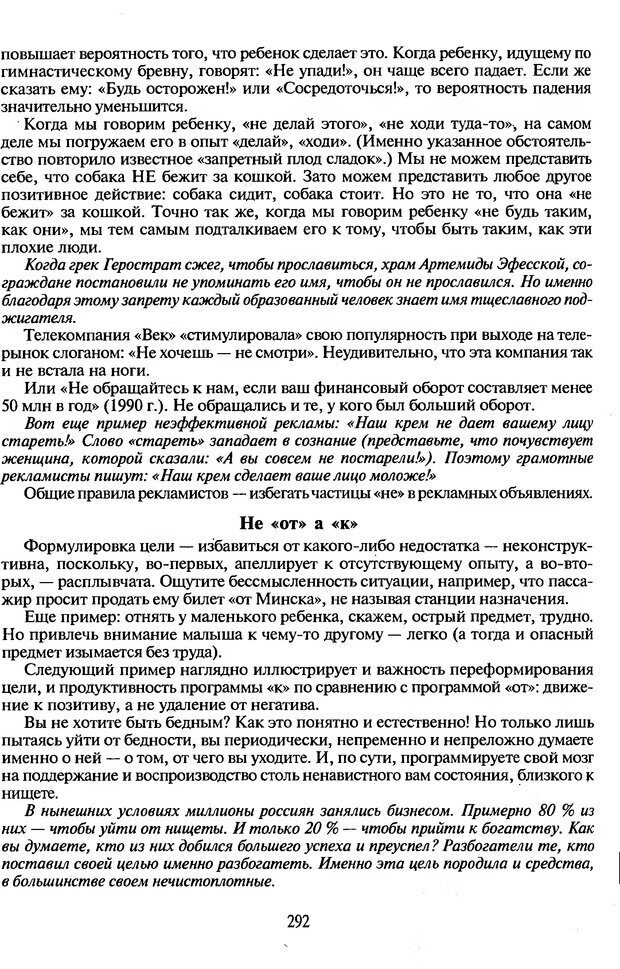 повышает вероятность того, что ребенок сделает это. Когда ребенку, идущему по гимнастическому бревну, говорят: «Не упади!», он чаще всего падает. Если же сказать ему: «Будь осторожен!» или «Сосредоточься!», то вероятность падения значительно уменьшится.

Когда мы говорим ребенку, «не делай этого», «не ходи туда-то», на самом деле мы погружаем его в опыт «делай», «ходи». (Именно указанное обстоятельство повторило известное «запретный плод сладок».) Мы не можем представить себе, что собака НЕ бежит за кошкой. Зато можем представить любое другое позитивное действие: собака сидит, собака стоит. Но это не то, что она «не бежит» за кошкой. Точно так же, когда мы говорим ребенку «не будь таким, как они», мы тем самым подталкиваем его к тому, чтобы быть таким, как эти плохие люди.

Когда грек Герострат сжег, чтобы прославиться, храм Артемиды Эфесской, сограждане постановили не упоминать его имя, чтобы он не прославился. Но именно благодаря этому запрету каждый образованный человек знает имя тщеславного поджигателя.

Телекомпания «Век» «стимулировала» свою популярность при выходе на телерынок слоганом: «Не хочешь — не смотри». Неудивительно, что эта компания так и не встала на ноги.

Или «Не обращайтесь к нам, если ваш финансовый оборот составляет менее 50 млн в год» (1990 г.). Не обращались и те, у кого был больший оборот.

Вот еще пример неэффективной рекламы: «Наш крем не дает вашему лицу стареть!» Слово «стареть» западает в сознание (представьте, что почувствует женщина, которой сказали: «А вы совсем не постарели!»). Поэтому грамотные рекламисты пишут: «Наш крем сделает ваше лицо моложе!»

Общие правила рекламистов — избегать частицы «не» в рекламных объявлениях.

Не «от» а «к»

Формулировка цели — избавиться от какого-либо недостатка — неконструктивна, поскольку, во-первых, апеллирует к отсутствующему опыту, а во-вторых, — расплывчата. Ощутите бессмысленность ситуации, например, что пассажир просит продать ему билет «от Минска», не называя станции назначения.

Еще пример: отнять у маленького ребенка, скажем, острый предмет, трудно. Но привлечь внимание малыша к чему-то другому — легко (а тогда и опасный предмет изымается без труда).

Следующий пример наглядно иллюстрирует и важность переформирования цели, и продуктивность программы «к» по сравнению с программой «от»: движение к позитиву, а не удаление от негатива.

Вы не хотите быть бедным? Как это понятно и естественно! Но только лишь пытаясь уйти от бедности, вы периодически, непременно и непреложно думаете именно о ней — о том, от чего вы уходите. И, по сути, программируете свой мозг на поддержание и воспроизводство столь ненавистного вам состояния, близкого к нищете.

В нынешних условиях миллионы россиян занялись бизнесом. Примерно 80 % из них — чтобы уйти от нищеты. И только 20 % — чтобы прийти к богатству. Как вы думаете, кто из них добился большего успеха и преуспел? Разбогатели те, кто поставил своей целью именно разбогатеть. Именно эта цель породила и средства, в большинстве своем нечистоплотные.

292